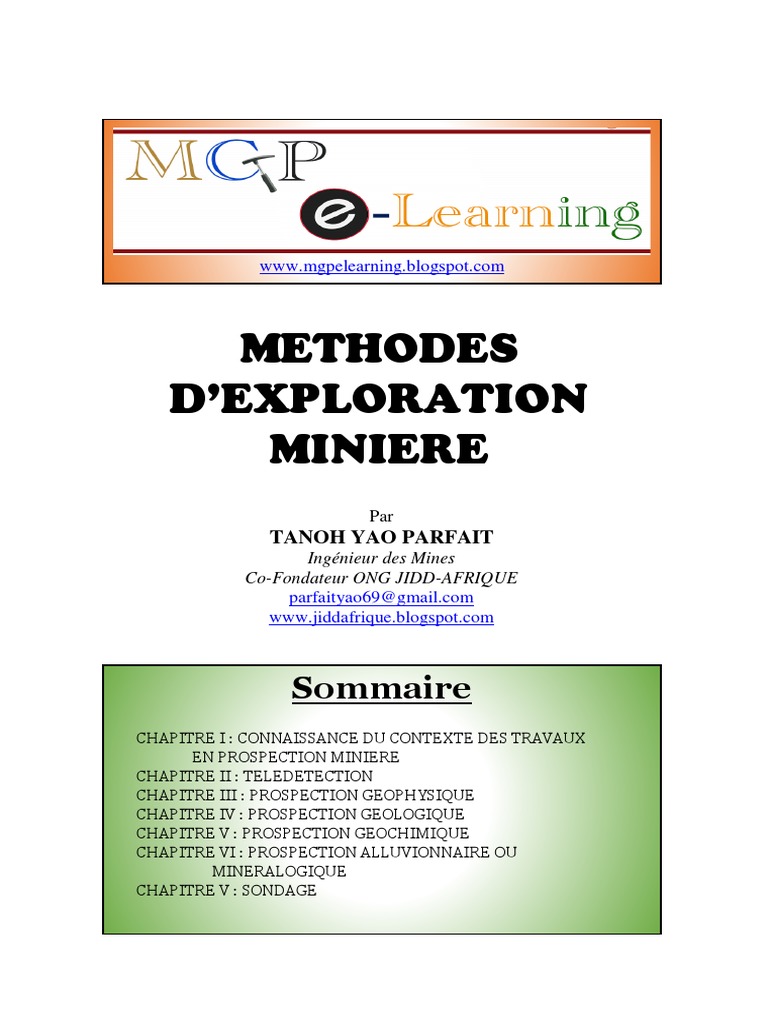 MGP
e-Learning
www.mgpelearning.blogspot.com

METHODES D'EXPLORATION MINIERE

Par
TANOH YAO PARFAIT
Ingénieur des Mines
Co-Fondateur ONG JIDD-AFRIQUE
parfaityao69@gmail.com
www.jiddafrique.blogspot.com

Sommaire

CHAPITRE I : CONNAISSANCE DU CONTEXTE DES TRAVAUX EN PROSPECTION MINIERE
CHAPITRE II : TELEDETECTION
CHAPITRE III : PROSPECTION GEOPHYSIQUE
CHAPITRE IV : PROSPECTION GEOLOGIQUE
CHAPITRE V : PROSPECTION GEOCHIMIQUE
CHAPITRE VI : PROSPECTION ALLUVIONNAIRE OU MINERALOGIQUE
CHAPITRE V : SONDAGE